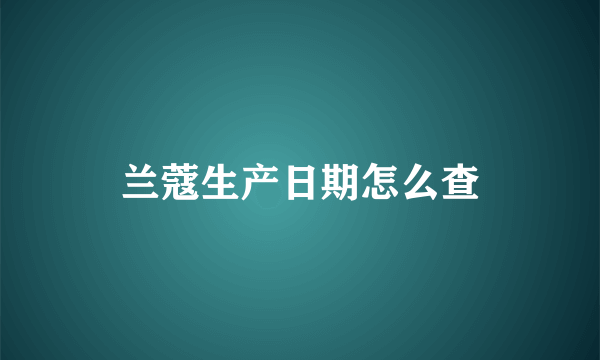 兰蔻生产日期怎么查